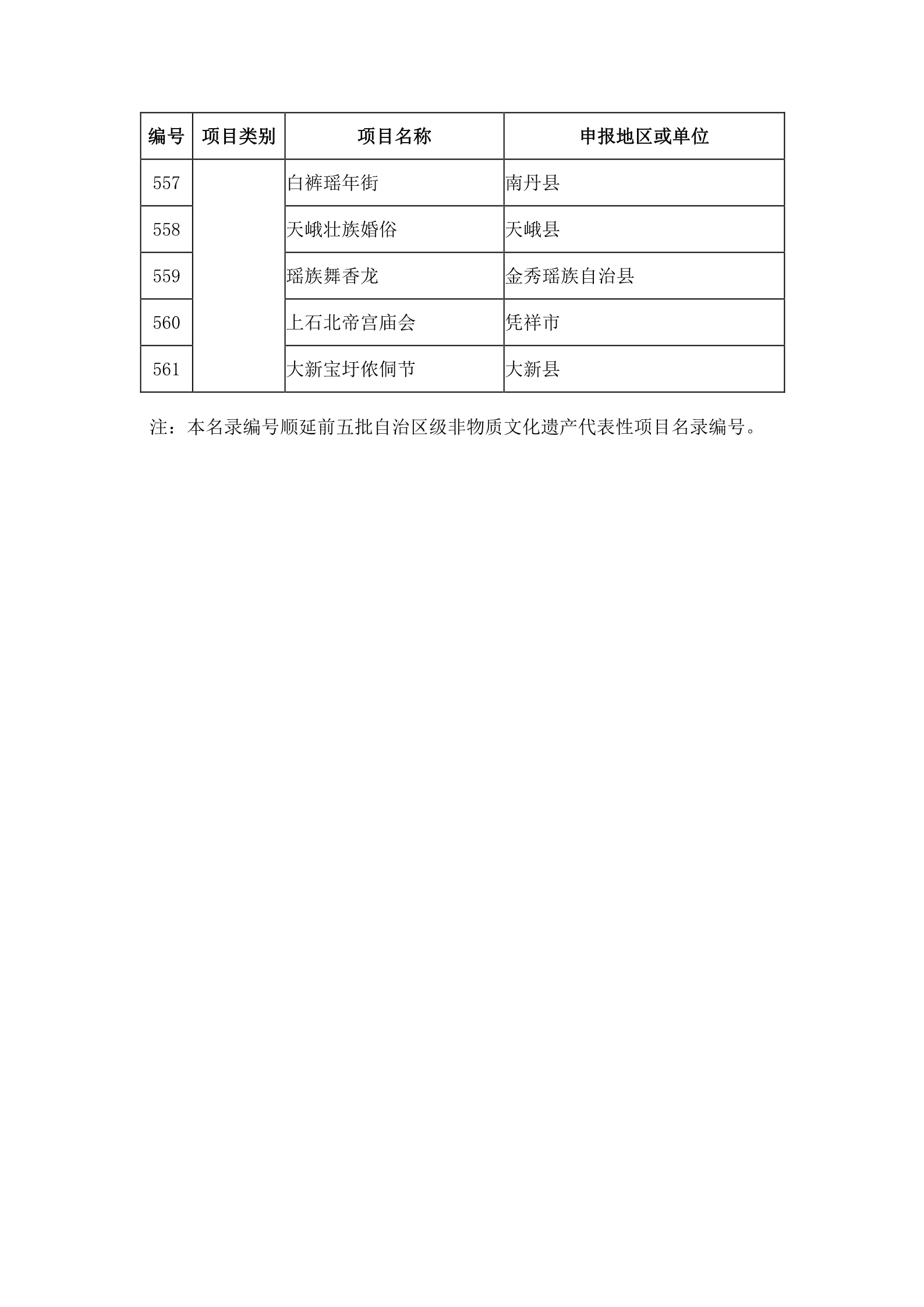 | 编号 | 项目类别 | 项目名称 | 申报地区或单位 |
|---|---|---|---|
| 557 | | 白裤瑶年街 | 南丹县 |
| 558 | | 天峨壮族婚俗 | 天峨县 |
| 559 | | 瑶族舞香龙 | 金秀瑶族自治县 |
| 560 | | 上石北帝宫庙会 | 凭祥市 |
| 561 | | 大新宝圩侬侗节 | 大新县 |

注：本名录编号顺延前五批自治区级非物质文化遗产代表性项目名录编号。